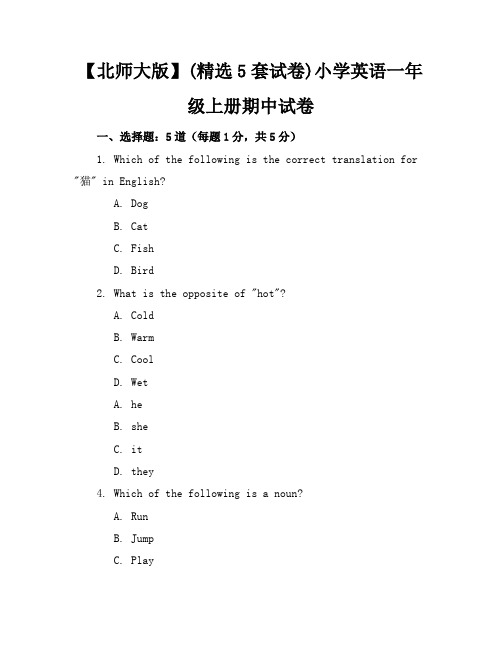 【北师大版】(精选 5 套试卷)小学英语一年级上册期中试卷

一、选择题：5 道（每题 1 分，共 5 分）

1. Which of the following is the correct translation for "猫" in English?

A. Dog

B. Cat

C. Fish

D. Bird

2. What is the opposite of "hot"?

A. Cold

B. Warm

C. Cool

D. Wet

A. he

B. she

C. it

D. they

4. Which of the following is a noun?

A. Run

B. Jump

C. Play